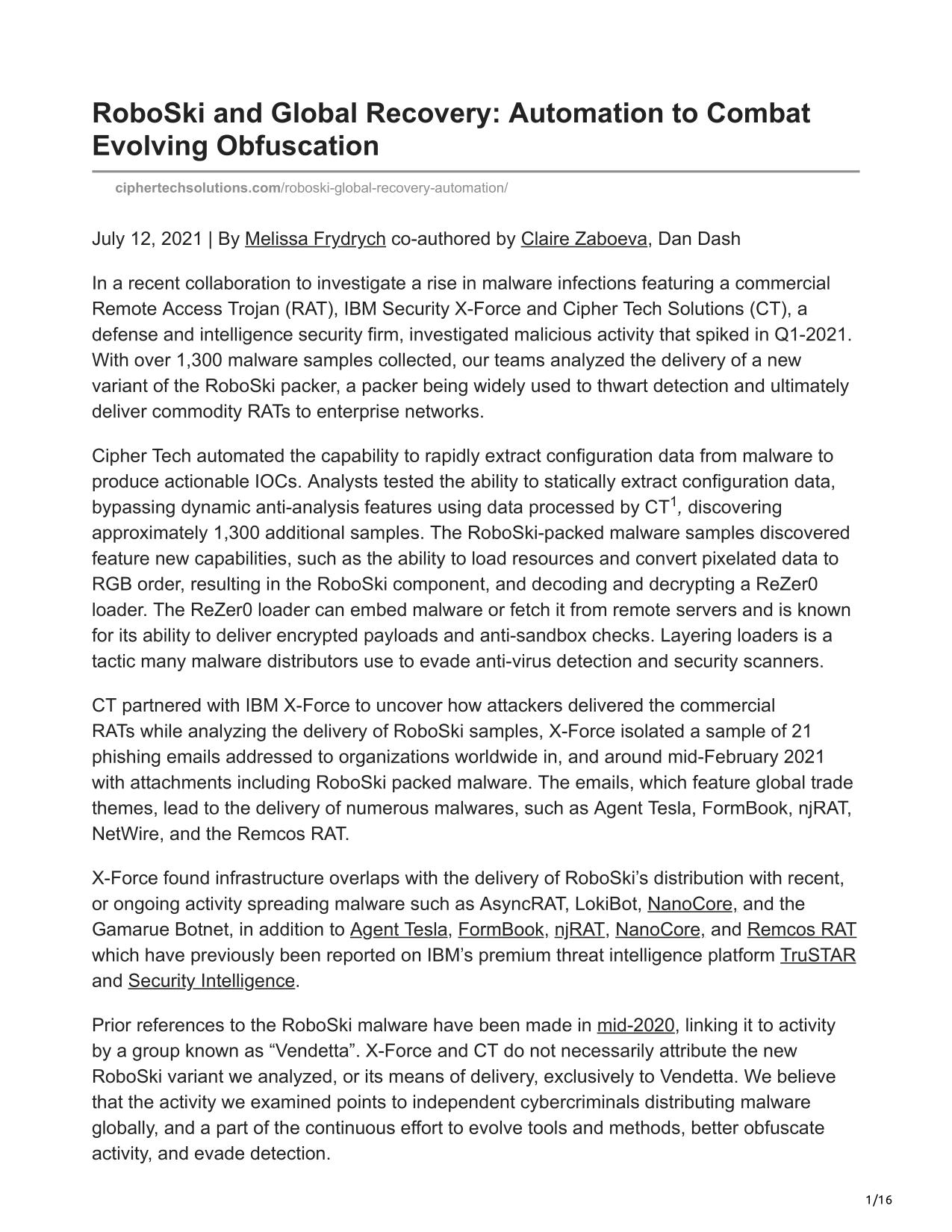 RoboSki and Global Recovery: Automation to Combat Evolving Obfuscation

ciphertechsolutions.com/roboski-global-recovery-automation/

July 12, 2021 | By Melissa Frydrych co-authored by Claire Zaboeva, Dan Dash

In a recent collaboration to investigate a rise in malware infections featuring a commercial Remote Access Trojan (RAT), IBM Security X-Force and Cipher Tech Solutions (CT), a defense and intelligence security firm, investigated malicious activity that spiked in Q1-2021. With over 1,300 malware samples collected, our teams analyzed the delivery of a new variant of the RoboSki packer, a packer being widely used to thwart detection and ultimately deliver commodity RATs to enterprise networks.

Cipher Tech automated the capability to rapidly extract configuration data from malware to produce actionable IOCs. Analysts tested the ability to statically extract configuration data, bypassing dynamic anti-analysis features using data processed by CT$^1$, discovering approximately 1,300 additional samples. The RoboSki-packed malware samples discovered feature new capabilities, such as the ability to load resources and convert pixelated data to RGB order, resulting in the RoboSki component, and decoding and decrypting a ReZer0 loader. The ReZer0 loader can embed malware or fetch it from remote servers and is known for its ability to deliver encrypted payloads and anti-sandbox checks. Layering loaders is a tactic many malware distributors use to evade anti-virus detection and security scanners.

CT partnered with IBM X-Force to uncover how attackers delivered the commercial RATs while analyzing the delivery of RoboSki samples, X-Force isolated a sample of 21 phishing emails addressed to organizations worldwide in, and around mid-February 2021 with attachments including RoboSki packed malware. The emails, which feature global trade themes, lead to the delivery of numerous malwares, such as Agent Tesla, FormBook, njRAT, NetWire, and the Remcos RAT.

X-Force found infrastructure overlaps with the delivery of RoboSki’s distribution with recent, or ongoing activity spreading malware such as AsyncRAT, LokiBot, NanoCore, and the Gamarue Botnet, in addition to Agent Tesla, FormBook, njRAT, NanoCore, and Remcos RAT which have previously been reported on IBM’s premium threat intelligence platform TruSTAR and Security Intelligence.

Prior references to the RoboSki malware have been made in mid-2020, linking it to activity by a group known as “Vendetta”. X-Force and CT do not necessarily attribute the new RoboSki variant we analyzed, or its means of delivery, exclusively to Vendetta. We believe that the activity we examined points to independent cybercriminals distributing malware globally, and a part of the continuous effort to evolve tools and methods, better obfuscate activity, and evade detection.

1/16